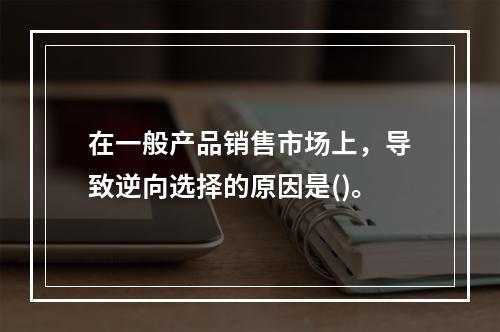 在一般产品销售市场上，导致逆向选择的原因是()。